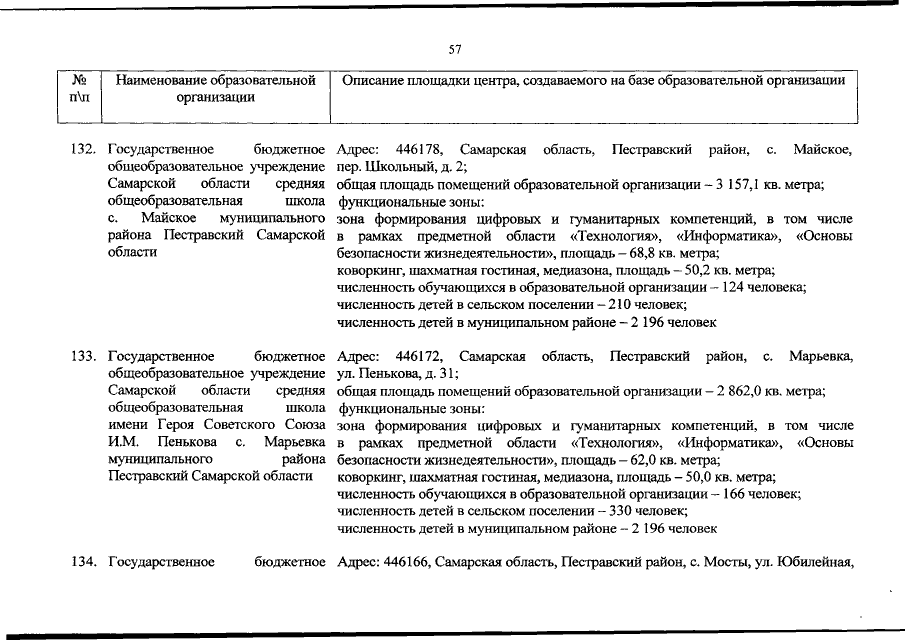 57

| № п\п | Наименование образовательной организации | Описание площадки центра, создаваемого на базе образовательной организации |
|---|---|---|
| 132. | Государственное бюджетное общеобразовательное учреждение Самарской области средняя общеобразовательная школа с. Майское муниципального района Пестравский Самарской области | Адрес: 446178, Самарская область, Пестравский район, с. Майское, пер. Школьный, д. 2; общая площадь помещений образовательной организации – 3 157,1 кв. метра; функциональные зоны: зона формирования цифровых и гуманитарных компетенций, в том числе в рамках предметной области «Технология», «Информатика», «Основы безопасности жизнедеятельности», площадь – 68,8 кв. метра; коворкинг, шахматная гостиная, медиазона, площадь – 50,2 кв. метра; численность обучающихся в образовательной организации – 124 человека; численность детей в сельском поселении – 210 человек; численность детей в муниципальном районе – 2 196 человек |
| 133. | Государственное бюджетное общеобразовательное учреждение Самарской области средняя общеобразовательная школа имени Героя Советского Союза И.М. Пенькова с. Марьевка муниципального района Пестравский Самарской области | Адрес: 446172, Самарская область, Пестравский район, с. Марьевка, ул. Пенькова, д. 31; общая площадь помещений образовательной организации – 2 862,0 кв. метра; функциональные зоны: зона формирования цифровых и гуманитарных компетенций, в том числе в рамках предметной области «Технология», «Информатика», «Основы безопасности жизнедеятельности», площадь – 62,0 кв. метра; коворкинг, шахматная гостиная, медиазона, площадь – 50,0 кв. метра; численность обучающихся в образовательной организации – 166 человек; численность детей в сельском поселении – 330 человек; численность детей в муниципальном районе – 2 196 человек |
| 134. | Государственное бюджетное | Адрес: 446166, Самарская область, Пестравский район, с. Мосты, ул. Юбилейная, |